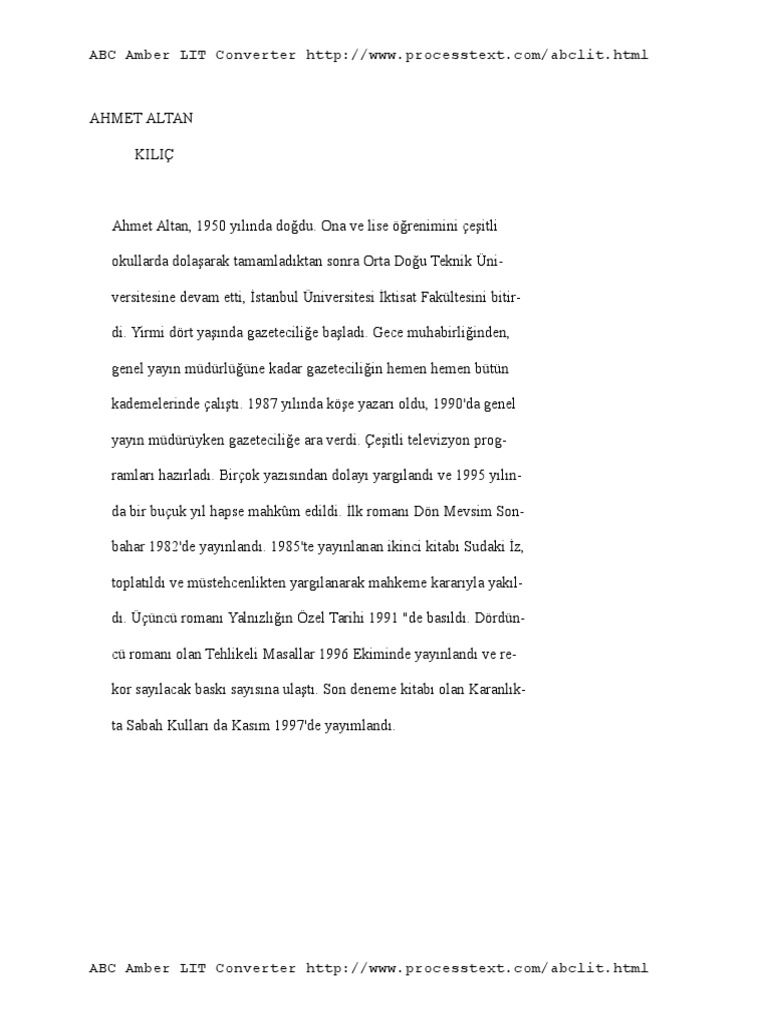 ABC Amber LIT Converter http://www.processtext.com/abclit.html

AHMET ALTAN

KILIÇ

Ahmet Altan, 1950 yılında doğdu. Ona ve lise öğrenimini çeşitli okullarda dolaşarak tamamladıktan sonra Orta Doğu Teknik Üniversitesine devam etti, İstanbul Üniversitesi İktisat Fakültesini bitirdi. Yirmi dört yaşında gazeteciliğe başladı. Gece muhabirliğinden, genel yayın müdürlüğüne kadar gazeteciliğin hemen hemen bütün kademelerinde çalıştı. 1987 yılında köşe yazarı oldu, 1990'da genel yayın müdürüyken gazeteciliğe ara verdi. Çeşitli televizyon programları hazırladı. Birçok yazısından dolayı yargılandı ve 1995 yılında bir buçuk yıl hapse mahkûm edildi. İlk romanı Dön Mevsim Sonbahar 1982'de yayınlandı. 1985'te yayınlanan ikinci kitabı Sudaki İz, toplatıldı ve müstehcenlikten yargılanarak mahkeme kararıyla yakıldı. Üçüncü romanı Yalnızlığın Özel Tarihi 1991 "de basıldı. Dördüncü romanı olan Tehlikeli Masallar 1996 Ekiminde yayınlandı ve rekor sayılacak baskı sayısına ulaştı. Son deneme kitabı olan Karanlıkta Sabah Kulları da Kasım 1997'de yayımlandı.

ABC Amber LIT Converter http://www.processtext.com/abclit.html